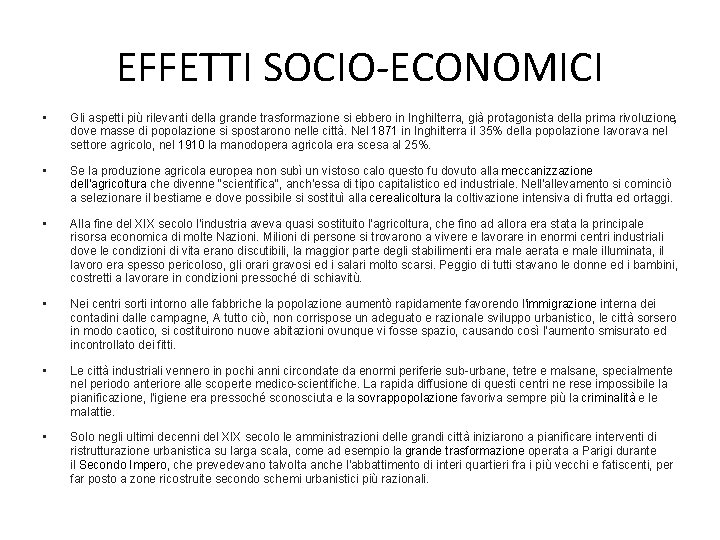 EFFETTI SOCIO-ECONOMICI

• Gli aspetti più rilevanti della grande trasformazione si ebbero in Inghilterra, già protagonista della prima rivoluzione, dove masse di popolazione si spostarono nelle città. Nel 1871 in Inghilterra il 35% della popolazione lavorava nel settore agricolo, nel 1910 la manodopera agricola era scesa al 25%.

• Se la produzione agricola europea non subì un vistoso calo questo fu dovuto alla meccanizzazione dell'agricoltura che divenne "scientifica", anch'essa di tipo capitalistico ed industriale. Nell'allevamento si cominciò a selezionare il bestiame e dove possibile si sostituì alla cerealicoltura la coltivazione intensiva di frutta ed ortaggi.

• Alla fine del XIX secolo l'industria aveva quasi sostituito l'agricoltura, che fino ad allora era stata la principale risorsa economica di molte Nazioni. Milioni di persone si trovarono a vivere e lavorare in enormi centri industriali dove le condizioni di vita erano discutibili, la maggior parte degli stabilimenti era male aerata e male illuminata, il lavoro era spesso pericoloso, gli orari gravosi ed i salari molto scarsi. Peggio di tutti stavano le donne ed i bambini, costretti a lavorare in condizioni pressoché di schiavitù.

• Nei centri sorti intorno alle fabbriche la popolazione aumentò rapidamente favorendo l'immigrazione interna dei contadini dalle campagne, A tutto ciò, non corrispose un adeguato e razionale sviluppo urbanistico, le città sorsero in modo caotico, si costituirono nuove abitazioni ovunque vi fosse spazio, causando così l'aumento smisurato ed incontrollato dei fitti.

• Le città industriali vennero in pochi anni circondate da enormi periferie sub-urbane, tetre e malsane, specialmente nel periodo anteriore alle scoperte medico-scientifiche. La rapida diffusione di questi centri ne rese impossibile la pianificazione, l'igiene era pressoché sconosciuta e la sovrappopolazione favoriva sempre più la criminalità e le malattie.

• Solo negli ultimi decenni del XIX secolo le amministrazioni delle grandi città iniziarono a pianificare interventi di ristrutturazione urbanistica su larga scala, come ad esempio la grande trasformazione operata a Parigi durante il Secondo Impero, che prevedevano talvolta anche l'abbattimento di interi quartieri fra i più vecchi e fatiscenti, per far posto a zone ricostruite secondo schemi urbanistici più razionali.